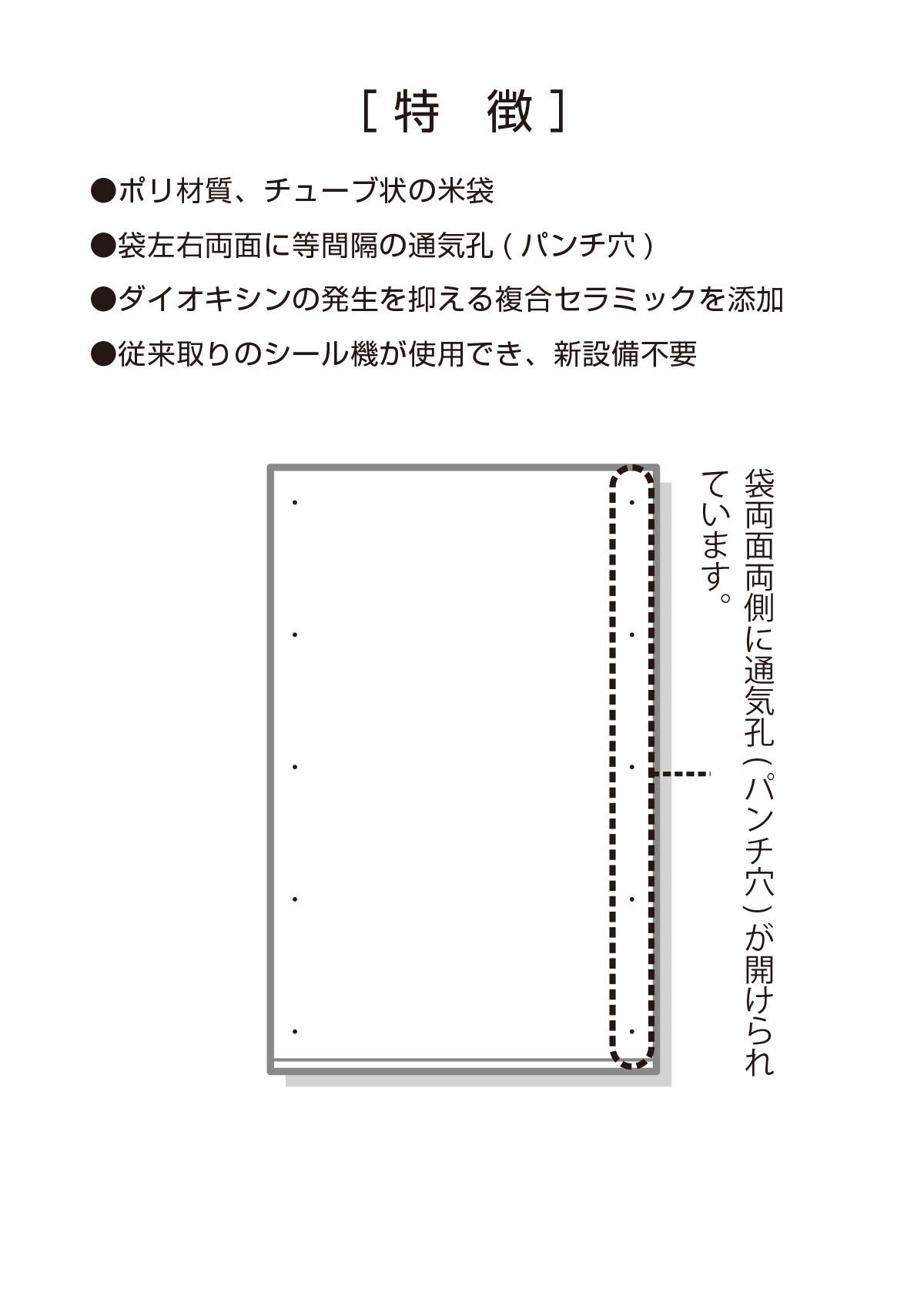 [ 特　徴 ]

●ポリ材質、チューブ状の米袋

●袋左右両面に等間隔の通気孔 ( パンチ穴 )

●ダイオキシンの発生を抑える複合セラミックを添加

●従来取りのシール機が使用でき、新設備不要

袋両面両側に通気孔（パンチ穴）が開けられています。